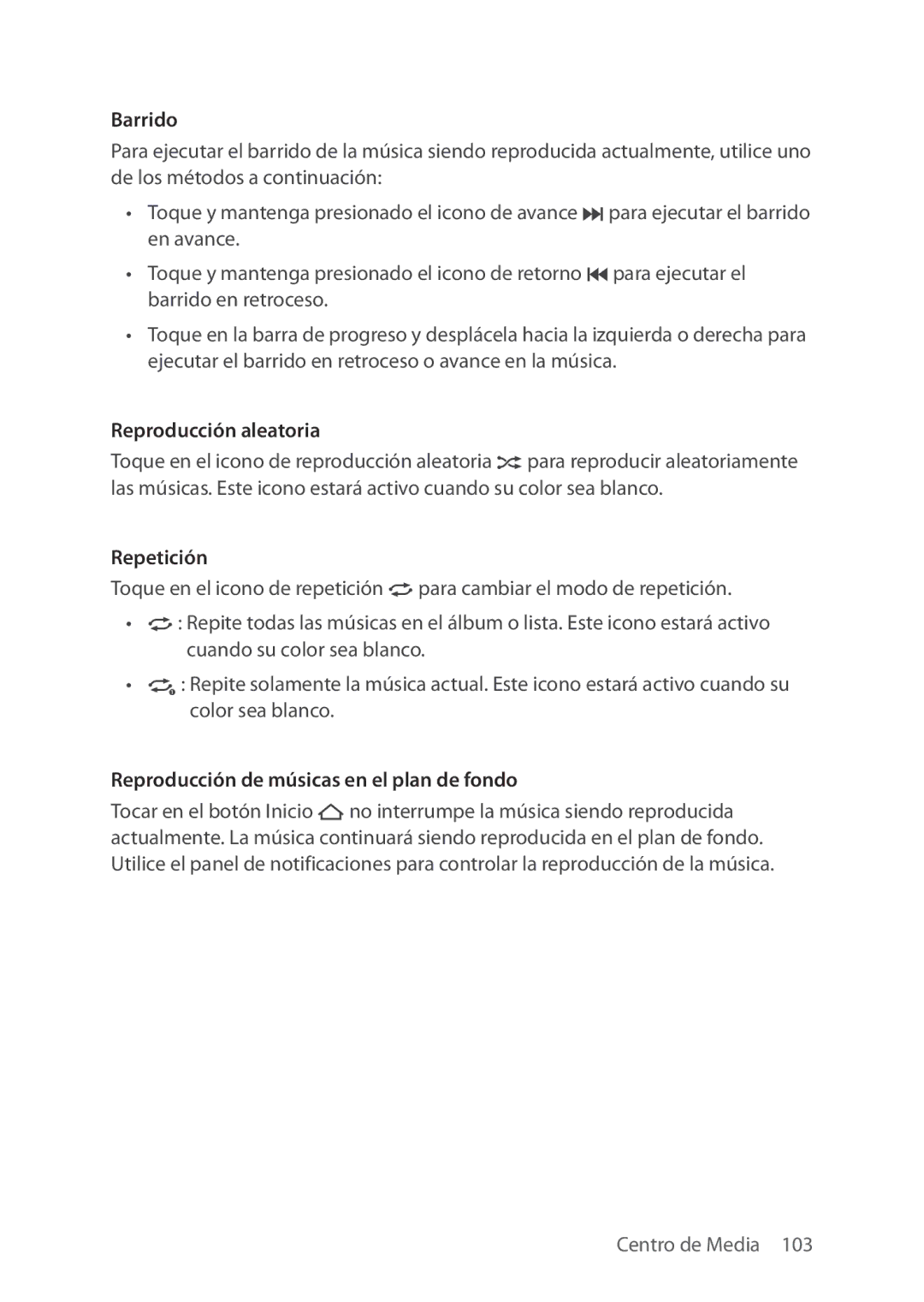 Barrido

Para ejecutar el barrido de la música siendo reproducida actualmente, utilice uno de los métodos a continuación:

• Toque y mantenga presionado el icono de avance para ejecutar el barrido en avance.

• Toque y mantenga presionado el icono de retorno para ejecutar el barrido en retroceso.

• Toque en la barra de progreso y desplácela hacia la izquierda o derecha para ejecutar el barrido en retroceso o avance en la música.

Reproducción aleatoria

Toque en el icono de reproducción aleatoria para reproducir aleatoriamente las músicas. Este icono estará activo cuando su color sea blanco.

Repetición

Toque en el icono de repetición para cambiar el modo de repetición.

• : Repite todas las músicas en el álbum o lista. Este icono estará activo cuando su color sea blanco.

• : Repite solamente la música actual. Este icono estará activo cuando su color sea blanco.

Reproducción de músicas en el plan de fondo

Tocar en el botón Inicio no interrumpe la música siendo reproducida actualmente. La música continuará siendo reproducida en el plan de fondo. Utilice el panel de notificaciones para controlar la reproducción de la música.

Centro de Media 103